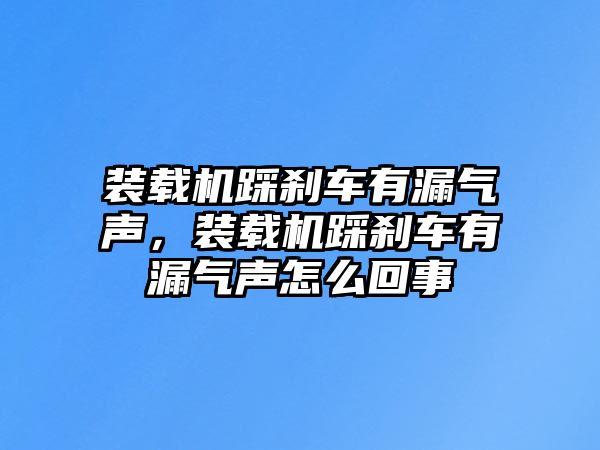 装载机踩刹车有漏气声，装载机踩刹车有漏气声怎么回事